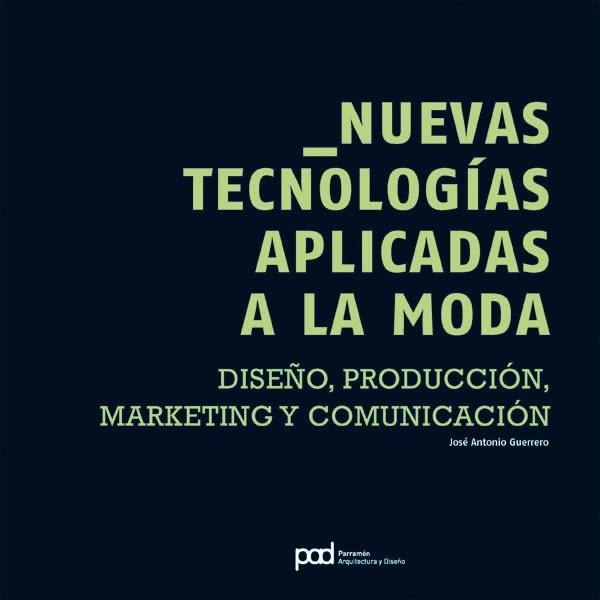 _NUEVAS TECNOLOGÍAS APLICADAS A LA MODA

DISEÑO, PRODUCCIÓN, MARKETING Y COMUNICACIÓN

José Antonio Guerrero

pad Parramón Arquitectura y Diseño